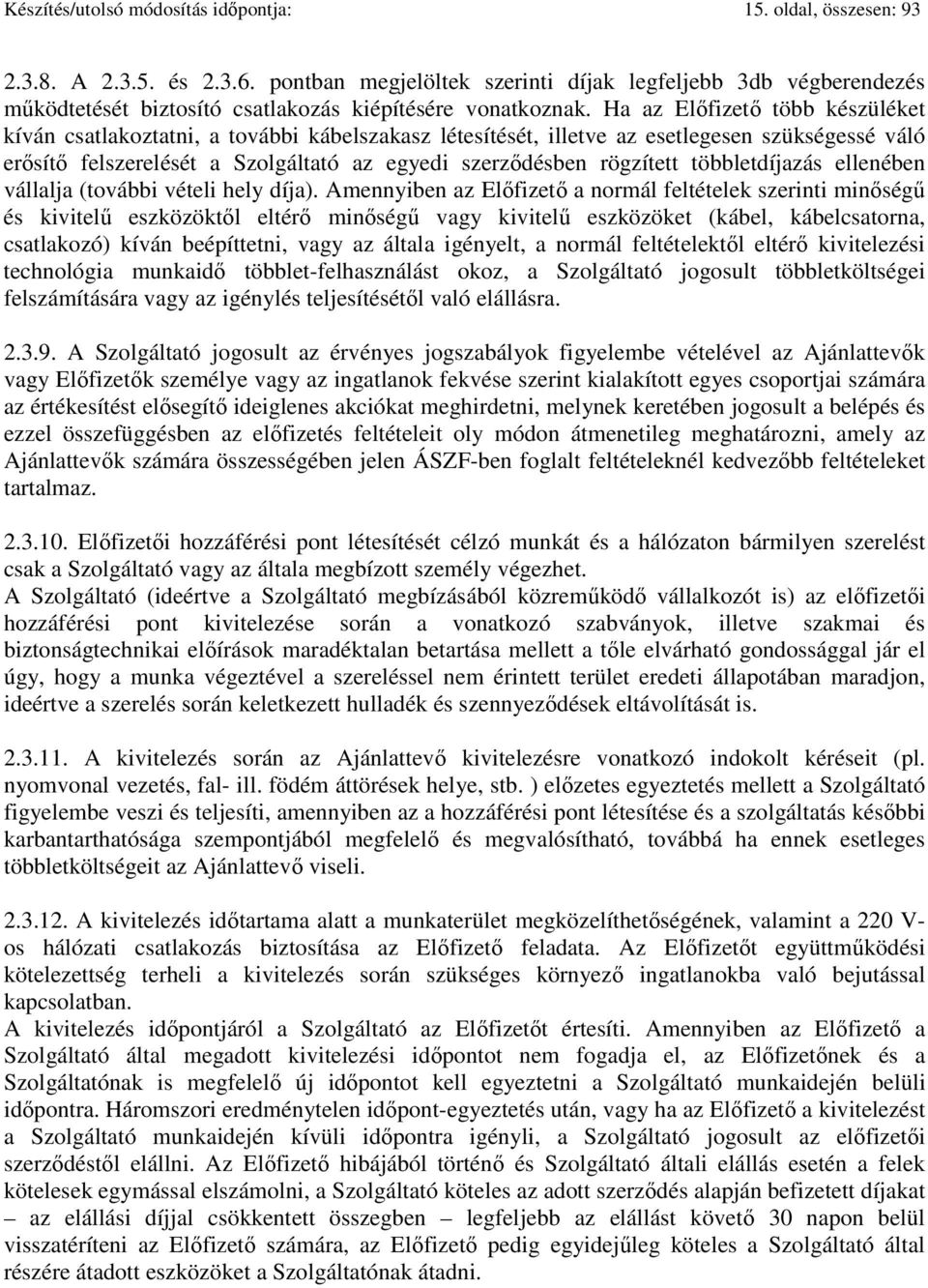 Készítés/utolsó módosítás időpontja: 15. oldal, összesen: 93

2.3.8. A 2.3.5. és 2.3.6. pontban megjelöltek szerinti díjak legfeljebb 3db végberendezés működtetését biztosító csatlakozás kiépítésére vonatkoznak. Ha az Előfizető több készüléket kíván csatlakoztatni, a további kábelszakasz létesítését, illetve az esetlegesen szükségessé váló erősítő felszerelését a Szolgáltató az egyedi szerződésben rögzített többletdíjazás ellenében vállalja (további vételi hely díja). Amennyiben az Előfizető a normál feltételek szerinti minőségű és kivitelű eszközöktől eltérő minőségű vagy kivitelű eszközöket (kábel, kábelcsatorna, csatlakozó) kíván beépíttetni, vagy az általa igényelt, a normál feltételektől eltérő kivitelezési technológia munkaidő többlet-felhasználást okoz, a Szolgáltató jogosult többletköltségei felszámítására vagy az igénylés teljesítésétől való elállásra.

2.3.9. A Szolgáltató jogosult az érvényes jogszabályok figyelembe vételével az Ajánlattevők vagy Előfizetők személye vagy az ingatlanok fekvése szerint kialakított egyes csoportjai számára az értékesítést elősegítő ideiglenes akciókat meghirdetni, melynek keretében jogosult a belépés és ezzel összefüggésben az előfizetés feltételeit oly módon átmenetileg meghatározni, amely az Ajánlattevők számára összességében jelen ÁSZF-ben foglalt feltételeknél kedvezőbb feltételeket tartalmaz.

2.3.10. Előfizetői hozzáférési pont létesítését célzó munkát és a hálózaton bármilyen szerelést csak a Szolgáltató vagy az általa megbízott személy végezhet.
A Szolgáltató (ideértve a Szolgáltató megbízásából közreműködő vállalkozót is) az előfizetői hozzáférési pont kivitelezése során a vonatkozó szabványok, illetve szakmai és biztonságtechnikai előírások maradéktalan betartása mellett a tőle elvárható gondossággal jár el úgy, hogy a munka végeztével a szereléssel nem érintett terület eredeti állapotában maradjon, ideértve a szerelés során keletkezett hulladék és szennyeződések eltávolítását is.

2.3.11. A kivitelezés során az Ajánlattevő kivitelezésre vonatkozó indokolt kéréseit (pl. nyomvonal vezetés, fal- ill. födém áttörések helye, stb. ) előzetes egyeztetés mellett a Szolgáltató figyelembe veszi és teljesíti, amennyiben az a hozzáférési pont létesítése és a szolgáltatás későbbi karbantarthatósága szempontjából megfelelő és megvalósítható, továbbá ha ennek esetleges többletköltségeit az Ajánlattevő viseli.

2.3.12. A kivitelezés időtartama alatt a munkaterület megközelíthetőségének, valamint a 220 V-os hálózati csatlakozás biztosítása az Előfizető feladata. Az Előfizetőt együttműködési kötelezettség terheli a kivitelezés során szükséges környező ingatlanokba való bejutással kapcsolatban.
A kivitelezés időpontjáról a Szolgáltató az Előfizetőt értesíti. Amennyiben az Előfizető a Szolgáltató által megadott kivitelezési időpontot nem fogadja el, az Előfizetőnek és a Szolgáltatónak is megfelelő új időpontot kell egyeztetni a Szolgáltató munkaidején belüli időpontra. Háromszori eredménytelen időpont-egyeztetés után, vagy ha az Előfizető a kivitelezést a Szolgáltató munkaidején kívüli időpontra igényli, a Szolgáltató jogosult az előfizetői szerződéstől elállni. Az Előfizető hibájából történő és Szolgáltató általi elállás esetén a felek kötelesek egymással elszámolni, a Szolgáltató köteles az adott szerződés alapján befizetett díjakat – az elállási díjjal csökkentett összegben – legfeljebb az elállást követő 30 napon belül visszatéríteni az Előfizető számára, az Előfizető pedig egyidejűleg köteles a Szolgáltató által részére átadott eszközöket a Szolgáltatónak átadni.